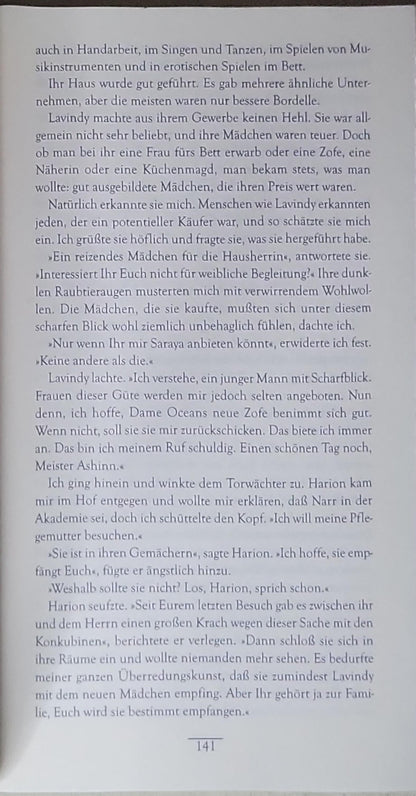 auch in Handarbeit, im Singen und Tanzen, im Spielen von Musikinstrumenten und in erotischen Spielen im Bett.

Ihr Haus wurde gut geführt. Es gab mehrere ähnliche Unternehmen, aber die meisten waren nur bessere Bordelle.

Lavindy machte aus ihrem Gewerbe keinen Hehl. Sie war allgemein nicht sehr beliebt, und ihre Mädchen waren teuer. Doch ob man bei ihr eine Frau fürs Bett erwarb oder eine Zofe, eine Näherin oder eine Küchenmagd, man bekam stets, was man wollte: gut ausgebildete Mädchen, die ihren Preis wert waren.

Natürlich erkannte sie mich. Menschen wie Lavindy erkannten jeden, der ein potentieller Käufer war, und so schätzte sie mich ein. Ich grüßte sie höflich und fragte sie, was sie hergeführt habe.

»Ein reizendes Mädchen für die Hausherrin«, antwortete sie. »Interessiert Ihr Euch nicht für weibliche Begleitung?« Ihre dunklen Raubtieraugen musterten mich mit verwirrendem Wohlwollen. Die Mädchen, die sie kaufte, mußten sich unter diesem scharfen Blick wohl ziemlich unbehaglich fühlen, dachte ich.

»Nur wenn Ihr mir Saraya anbieten könnt«, erwiderte ich fest. »Keine andere als die.«

Lavindy lachte. »Ich verstehe, ein junger Mann mit Scharfblick. Frauen dieser Güte werden mir jedoch selten angeboten. Nun denn, ich hoffe, Dame Oceans neue Zofe benimmt sich gut. Wenn nicht, soll sie sie mir zurückschicken. Das biete ich immer an. Das bin ich meinem Ruf schuldig. Einen schönen Tag noch, Meister Ashinn.«

Ich ging hinein und winkte dem Torwächter zu. Harion kam mir im Hof entgegen und wollte mir erklären, daß Narr in der Akademie sei, doch ich schüttelte den Kopf. »Ich will meine Pflegemutter besuchen.«

»Sie ist in ihren Gemächern«, sagte Harion. »Ich hoffe, sie empfängt Euch«, fügte er ängstlich hinzu.

»Weshalb sollte sie nicht? Los, Harion, sprich schon.«

Harion seufzte. »Seit Eurem letzten Besuch gab es zwischen ihr und dem Herrn einen großen Krach wegen dieser Sache mit den Konkubinen«, berichtete er verlegen. »Dann schloß sie sich in ihre Räume ein und wollte niemanden mehr sehen. Es bedurfte meiner ganzen Überredungskunst, daß sie zumindest Lavindy mit dem neuen Mädchen empfing. Aber Ihr gehört ja zur Familie, Euch wird sie bestimmt empfangen.«

141